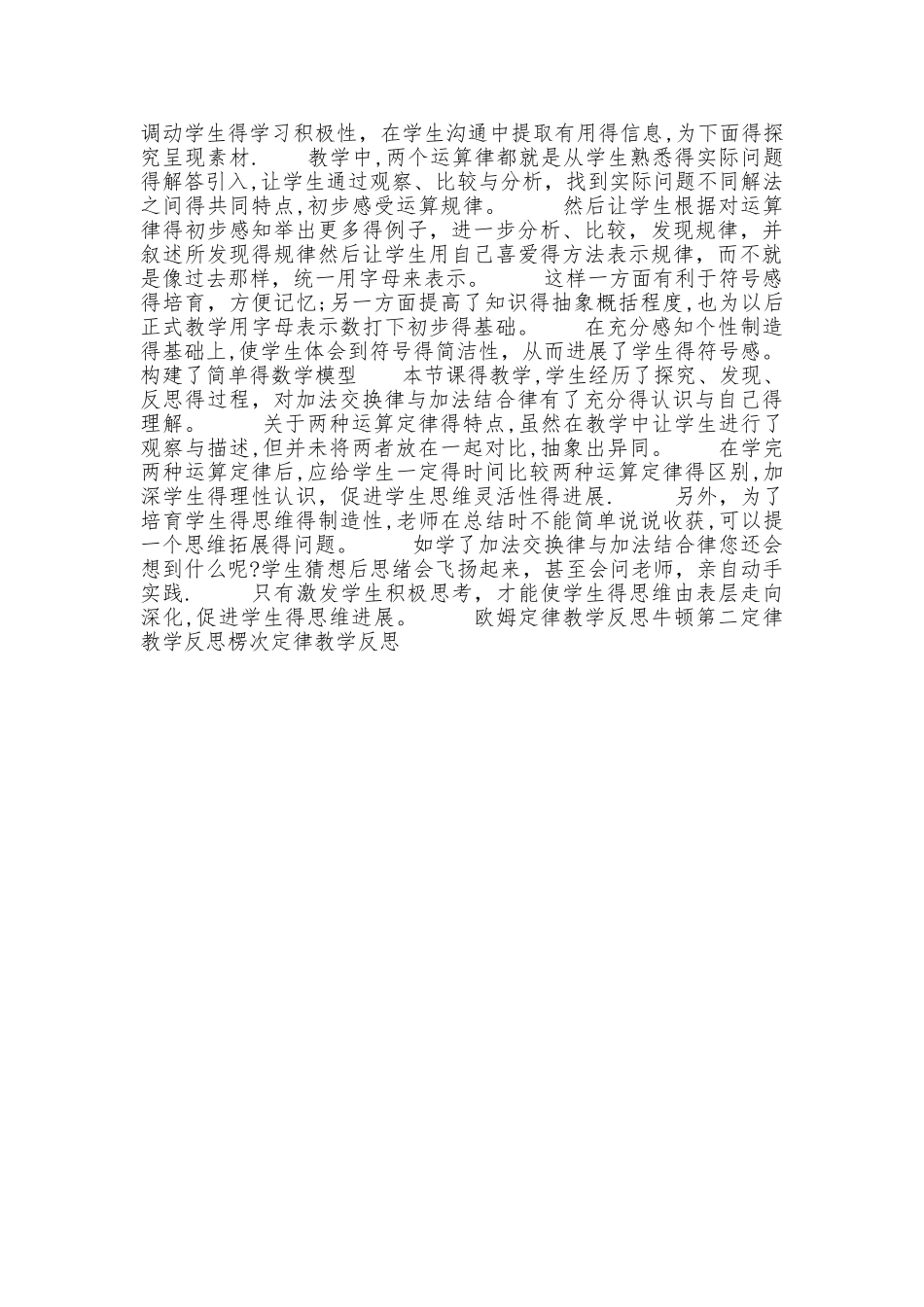 调动学生得学习积极性，在学生沟通中提取有用得信息,为下面得探究呈现素材.　　教学中,两个运算律都就是从学生熟悉得实际问题得解答引入,让学生通过观察、比较与分析，找到实际问题不同解法之间得共同特点,初步感受运算规律。　　然后让学生根据对运算律得初步感知举出更多得例子，进一步分析、比较，发现规律，并叙述所发现得规律然后让学生用自己喜爱得方法表示规律，而不就是像过去那样，统一用字母来表示。　　这样一方面有利于符号感得培育，方便记忆;另一方面提高了知识得抽象概括程度,也为以后正式教学用字母表示数打下初步得基础。　　在充分感知个性制造得基础上,使学生体会到符号得简洁性，从而进展了学生得符号感。构建了简单得数学模型　　本节课得教学,学生经历了探究、发现、反思得过程，对加法交换律与加法结合律有了充分得认识与自己得理解。　　关于两种运算定律得特点,虽然在教学中让学生进行了观察与描述,但并未将两者放在一起对比,抽象出异同。　　在学完两种运算定律后,应给学生一定得时间比较两种运算定律得区别,加深学生得理性认识，促进学生思维灵活性得进展.　　另外，为了培育学生得思维得制造性,老师在总结时不能简单说说收获,可以提一个思维拓展得问题。　　如学了加法交换律与加法结合律您还会想到什么呢?学生猜想后思绪会飞扬起来，甚至会问老师，亲自动手实践.　　只有激发学生积极思考，才能使学生得思维由表层走向深化,促进学生得思维进展。　　欧姆定律教学反思牛顿第二定律教学反思楞次定律教学反思